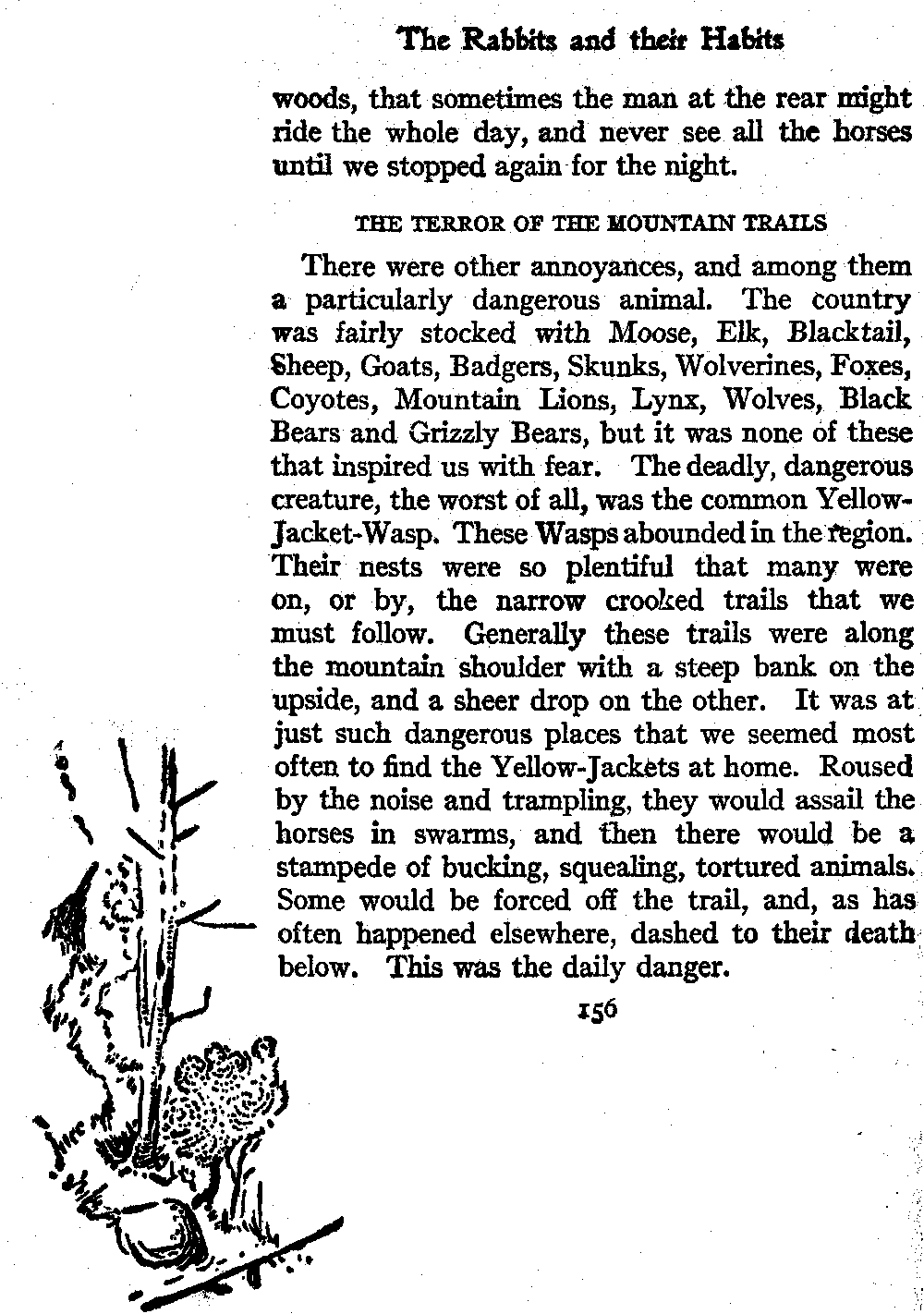 The Rabbits and their Habits

woods, that sometimes the man at the rear might ride the whole day, and never see all the horses until we stopped again for the night.

THE TERROR OF THE MOUNTAIN TRAILS

There were other annoyances, and among them a particularly dangerous animal. The country was fairly stocked with Moose, Elk, Blacktail, Sheep, Goats, Badgers, Skunks, Wolverines, Foxes, Coyotes, Mountain Lions, Lynx, Wolves, Black Bears and Grizzly Bears, but it was none of these that inspired us with fear. The deadly, dangerous creature, the worst of all, was the common Yellow-Jacket-Wasp. These Wasps abounded in the region. Their nests were so plentiful that many were on, or by, the narrow crooked trails that we must follow. Generally these trails were along the mountain shoulder with a steep bank on the upside, and a sheer drop on the other. It was at just such dangerous places that we seemed most often to find the Yellow-Jackets at home. Roused by the noise and trampling, they would assail the horses in swarms, and then there would be a stampede of bucking, squealing, tortured animals. Some would be forced off the trail, and, as has often happened elsewhere, dashed to their death below. This was the daily danger.

156